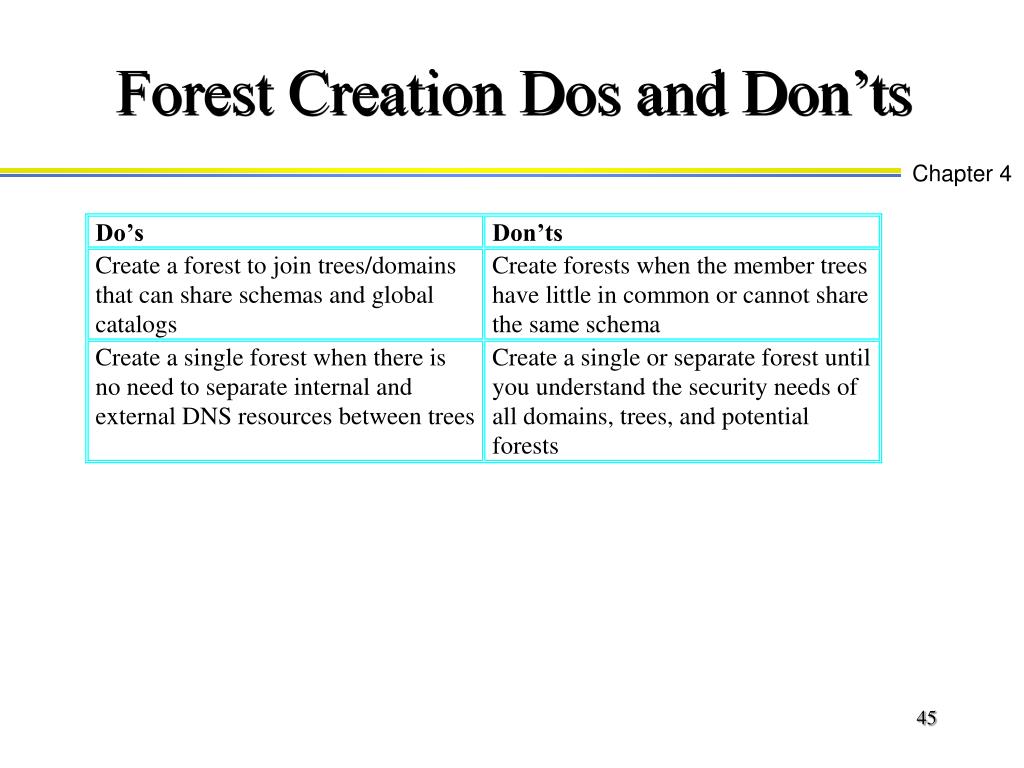 Forest Creation Dos and Don’ts

Chapter 4

| Do’s | Don’ts |
|---|---|
| Create a forest to join trees/domains that can share schemas and global catalogs | Create forests when the member trees have little in common or cannot share the same schema |
| Create a single forest when there is no need to separate internal and external DNS resources between trees | Create a single or separate forest until you understand the security needs of all domains, trees, and potential forests |

45